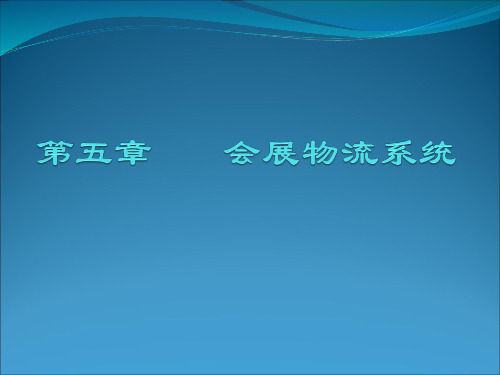 第五章　　会展物流系统